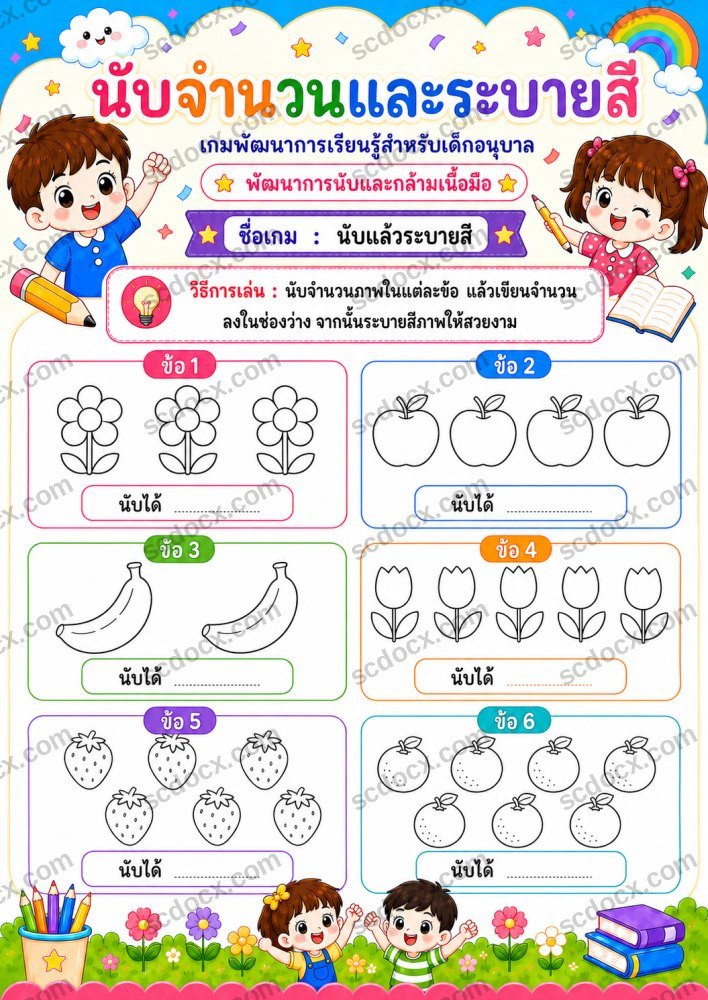 นับจำนวนและระบายสี

เกมพัฒนาการเรียนรู้สำหรับเด็กอนุบาล

พัฒนาการนับและกล้ามเนื้อมือ

ชื่อเกม : นับแล้วระบายสี

วิธีการเล่น : นับจำนวนภาพในแต่ละข้อ แล้วเขียนจำนวนลงในช่องว่าง จากนั้นระบายสีภาพให้สวยงาม

ข้อ 1

นับได้ ____

ข้อ 2

นับได้ ____

ข้อ 3

นับได้ ____

ข้อ 4

นับได้ ____

ข้อ 5

นับได้ ____

ข้อ 6

นับได้ ____

scdocx.com